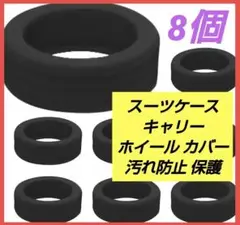 8個

スーツケース
キャリー
ホイール カバー
汚れ防止 保護